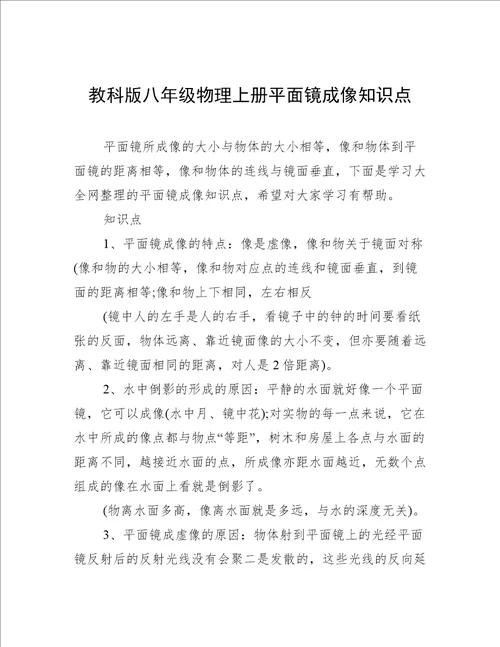 教科版八年级物理上册平面镜成像知识点

平面镜所成像的大小与物体的大小相等，像和物体到平面镜的距离相等，像和物体的连线与镜面垂直，下面是学习大全网整理的平面镜成像知识点，希望对大家学习有帮助。

知识点

1、平面镜成像的特点：像是虚像，像和物关于镜面对称(像和物的大小相等，像和物对应点的连线和镜面垂直，到镜面的距离相等;像和物上下相同，左右相反

(镜中人的左手是人的右手，看镜子中的钟的时间要看纸张的反面，物体远离、靠近镜面像的大小不变，但亦要随着远离、靠近镜面相同的距离，对人是2倍距离)。

2、水中倒影的形成的原因：平静的水面就好像一个平面镜，它可以成像(水中月、镜中花);对实物的每一点来说，它在水中所成的像点都与物点“等距”，树木和房屋上各点与水面的距离不同，越接近水面的点，所成像亦距水面越近，无数个点组成的像在水面上看就是倒影了。

(物离水面多高，像离水面就是多远，与水的深度无关)。

3、平面镜成虚像的原因：物体射到平面镜上的光经平面镜反射后的反射光线没有会聚二是发散的，这些光线的反向延